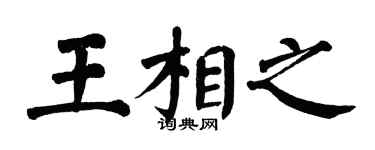 王相之

词典网